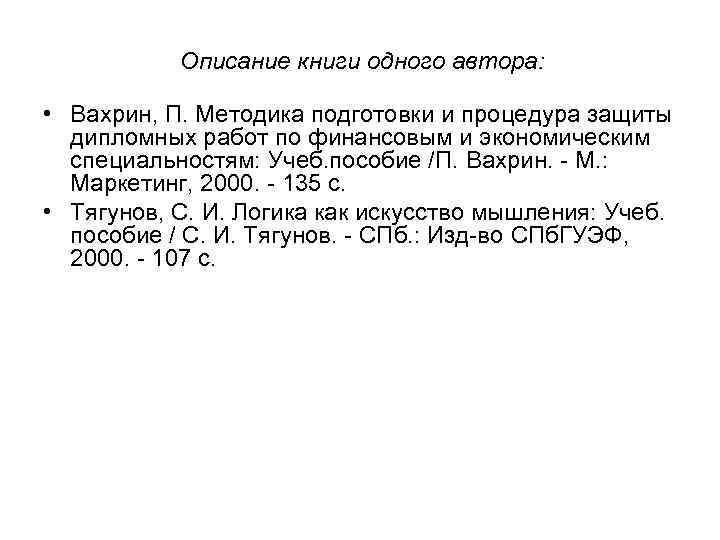 Описание книги одного автора:

• Вахрин, П. Методика подготовки и процедура защиты дипломных работ по финансовым и экономическим специальностям: Учеб.пособие /П. Вахрин. - М.: Маркетинг, 2000. - 135 с.
• Тягунов, С. И. Логика как искусство мышления: Учеб. пособие / С. И. Тягунов. - СПб.: Изд-во СПбГУЭФ, 2000. - 107 с.